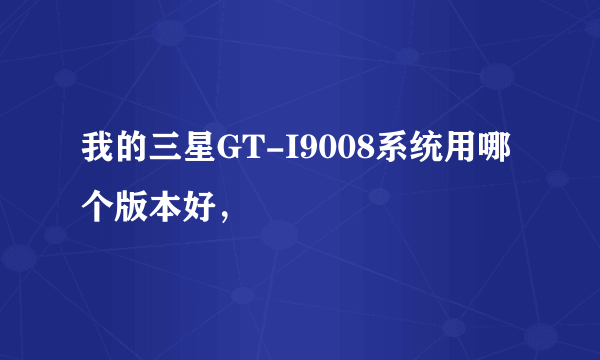 我的三星GT-I9008系统用哪个版本好，